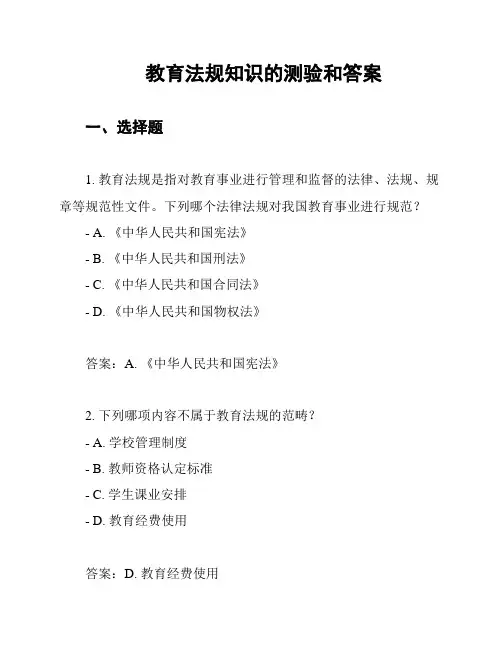 教育法规知识的测验和答案

一、选择题

1. 教育法规是指对教育事业进行管理和监督的法律、法规、规章等规范性文件。下列哪个法律法规对我国教育事业进行规范？
- A. 《中华人民共和国宪法》
- B. 《中华人民共和国刑法》
- C. 《中华人民共和国合同法》
- D. 《中华人民共和国物权法》

答案：A. 《中华人民共和国宪法》

2. 下列哪项内容不属于教育法规的范畴？
- A. 学校管理制度
- B. 教师资格认定标准
- C. 学生课业安排
- D. 教育经费使用

答案：D. 教育经费使用